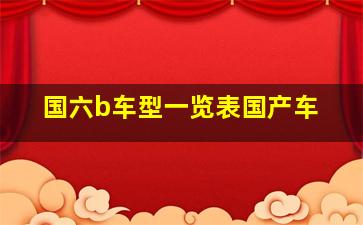 国六b车型一览表国产车